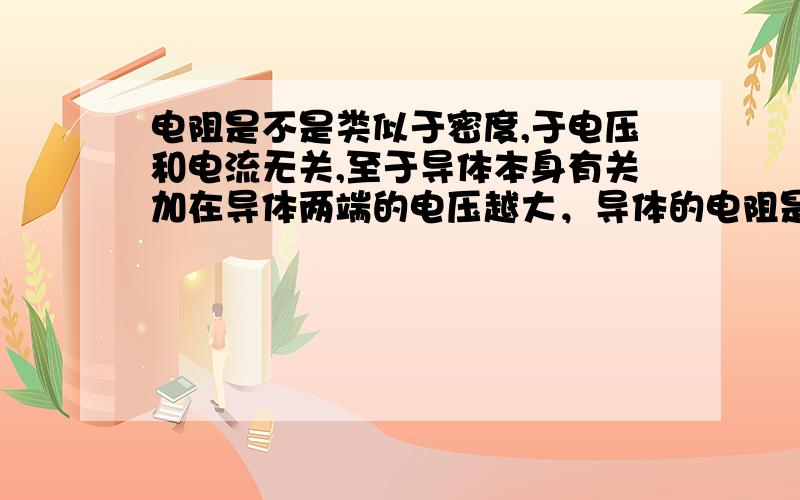 电阻是不是类似于密度,于电压和电流无关,至于导体本身有关加在导体两端的电压越大，导体的电阻是